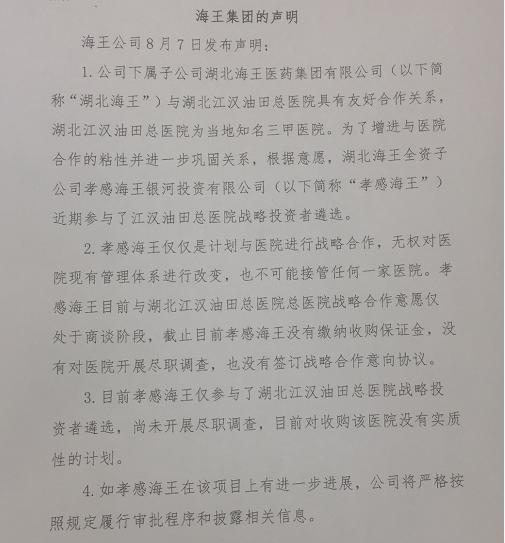 海王集团的声明

海王公司8月7日发布声明：

1. 公司下属子公司湖北海王医药集团有限公司（以下简称“湖北海王”）与湖北江汉油田总医院具有友好合作关系，湖北江汉油田总医院为当地知名三甲医院。为了增进与医院合作的粘性并进一步巩固关系，根据意愿，湖北海王全资子公司孝感海王银河投资有限公司（以下简称“孝感海王”）近期参与了江汉油田总医院战略投资者遴选。

2. 孝感海王仅仅是计划与医院进行战略合作，无权对医院现有管理体系进行改变，也不可能接管任何一家医院。孝感海王目前与湖北江汉油田总医院总医院战略合作意愿仅处于商谈阶段，截止目前孝感海王没有缴纳收购保证金，没有对医院开展尽职调查，也没有签订战略合作意向协议。

3. 目前孝感海王仅参与了湖北江汉油田总医院战略投资者遴选，尚未开展尽职调查，目前对收购该医院没有实质性的计划。

4. 如孝感海王在该项目上有进一步进展，公司将严格按照规定履行审批程序和披露相关信息。